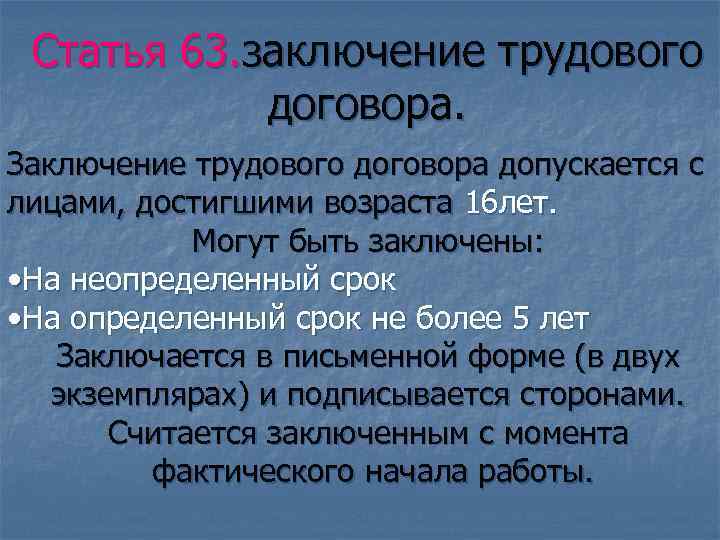 Статья 63.заключение трудового договора.

Заключение трудового договора допускается с лицами, достигшими возраста 16лет.

Могут быть заключены:

•На неопределенный срок

•На определенный срок не более 5 лет

Заключается в письменной форме (в двух экземплярах) и подписывается сторонами.

Считается заключенным с момента фактического начала работы.